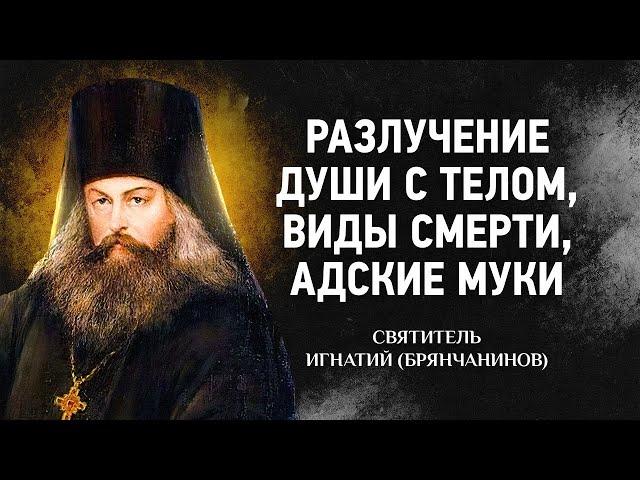 РАЗЛУЧЕНИЕ ДУШИ С ТЕЛОМ, ВИДЫ СМЕРТИ, АДСКИЕ МУКИ

СВЯТИТЕЛЬ ИГНАТИЙ (БРЯНЧАНИНОВ)